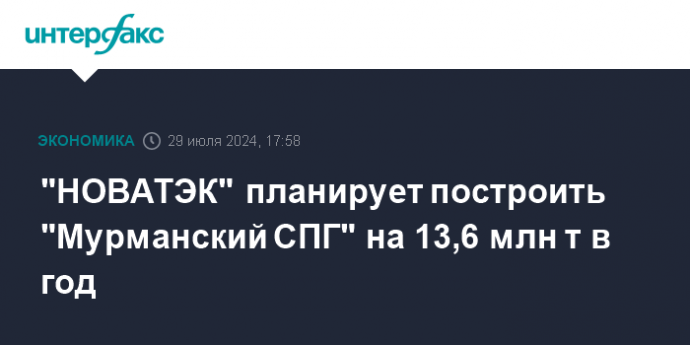 интерфакс

ЭКОНОМИКА 29 июля 2024, 17:58

"НОВАТЭК" планирует построить "Мурманский СПГ" на 13,6 млн т в год